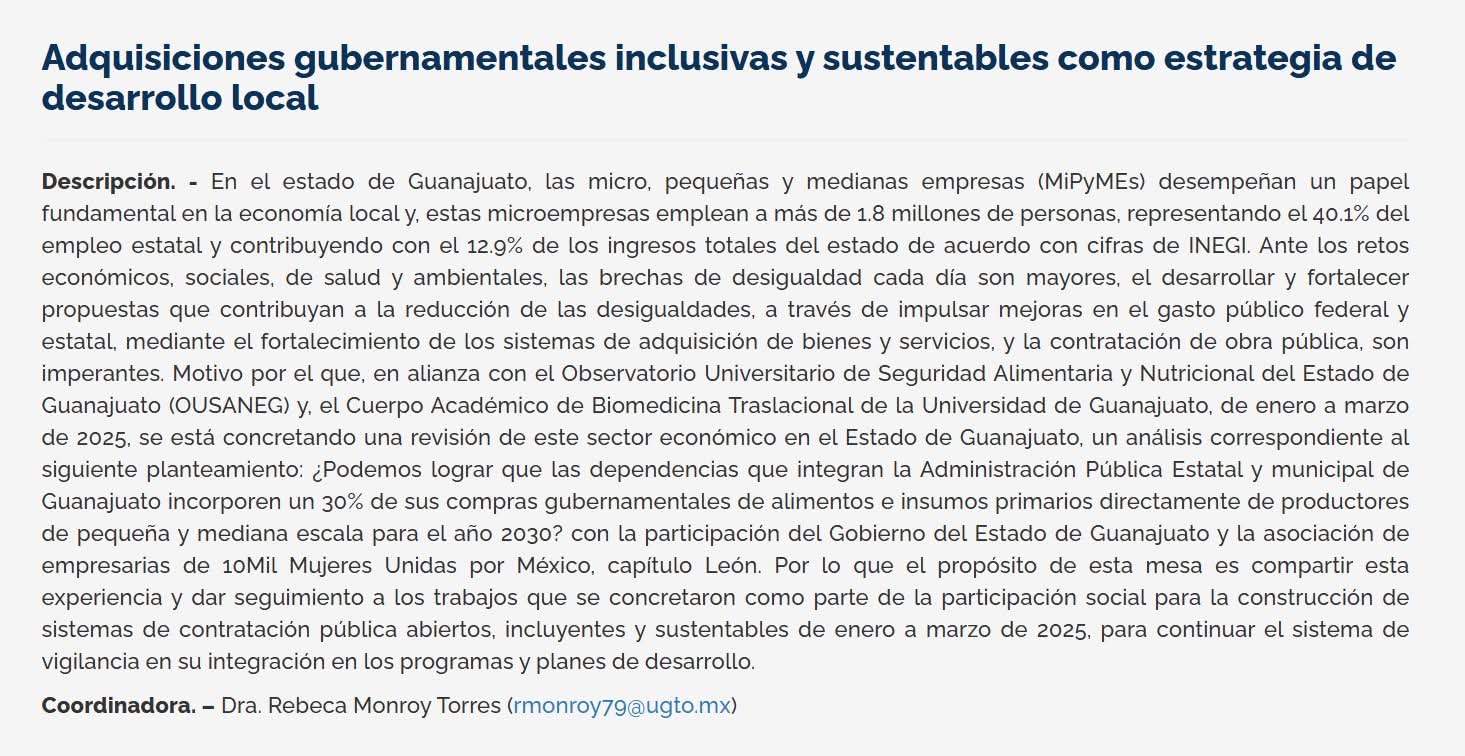 Adquisiciones gubernamentales inclusivas y sustentables como estrategia de desarrollo local

Descripción. - En el estado de Guanajuato, las micro, pequeñas y medianas empresas (MiPyMEs) desempeñan un papel fundamental en la economía local y, estas microempresas emplean a más de 1.8 millones de personas, representando el 40.1% del empleo estatal y contribuyendo con el 12.9% de los ingresos totales del estado de acuerdo con cifras de INEGI. Ante los retos económicos, sociales, de salud y ambientales, las brechas de desigualdad cada día son mayores, el desarrollar y fortalecer propuestas que contribuyan a la reducción de las desigualdades, a través de impulsar mejoras en el gasto público federal y estatal, mediante el fortalecimiento de los sistemas de adquisición de bienes y servicios, y la contratación de obra pública, son imperantes. Motivo por el que, en alianza con el Observatorio Universitario de Seguridad Alimentaria y Nutricional del Estado de Guanajuato (OUSANEG) y, el Cuerpo Académico de Biomedicina Traslacional de la Universidad de Guanajuato, de enero a marzo de 2025, se está concretando una revisión de este sector económico en el Estado de Guanajuato, un análisis correspondiente al siguiente planteamiento: ¿Podemos lograr que las dependencias que integran la Administración Pública Estatal y municipal de Guanajuato incorporen un 30% de sus compras gubernamentales de alimentos e insumos primarios directamente de productores de pequeña y mediana escala para el año 2030? con la participación del Gobierno del Estado de Guanajuato y la asociación de empresarias de 10Mil Mujeres Unidas por México, capítulo León. Por lo que el propósito de esta mesa es compartir esta experiencia y dar seguimiento a los trabajos que se concretaron como parte de la participación social para la construcción de sistemas de contratación pública abiertos, incluyentes y sustentables de enero a marzo de 2025, para continuar el sistema de vigilancia en su integración en los programas y planes de desarrollo.

Coordinadora. – Dra. Rebeca Monroy Torres (rmonroy79@ugto.mx)